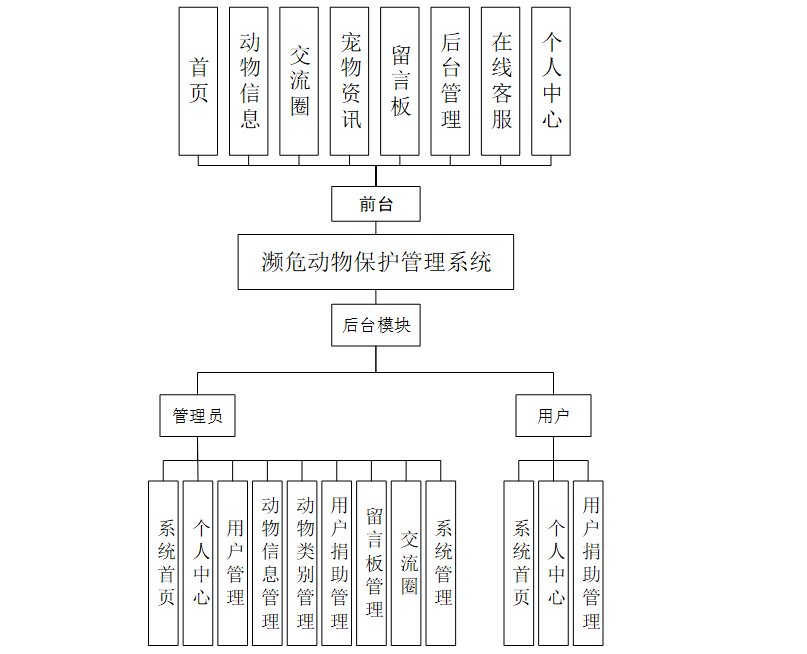 首页

动物信息

交流圈

宠物资讯

留言板

后台管理

在线客服

个人中心

前台

濒危动物保护管理系统

后台模块

管理员

用户

系统首页

个人中心

用户管理

动物信息管理

动物类别管理

用户捐助管理

留言板管理

交流圈

系统管理

系统首页

个人中心

用户捐助管理